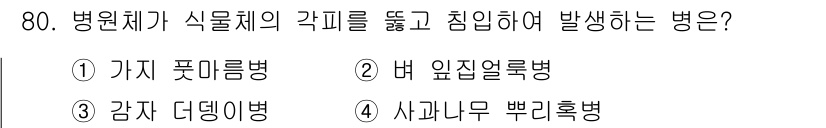 80. 병원체가 식물체의 각피를 뚫고 침입하여 발생하는 병은?

① 가지 풋마름병
② 벼 잎집얼룩병
③ 감자 더뎅이병
④ 사과나무 뿌리혹병